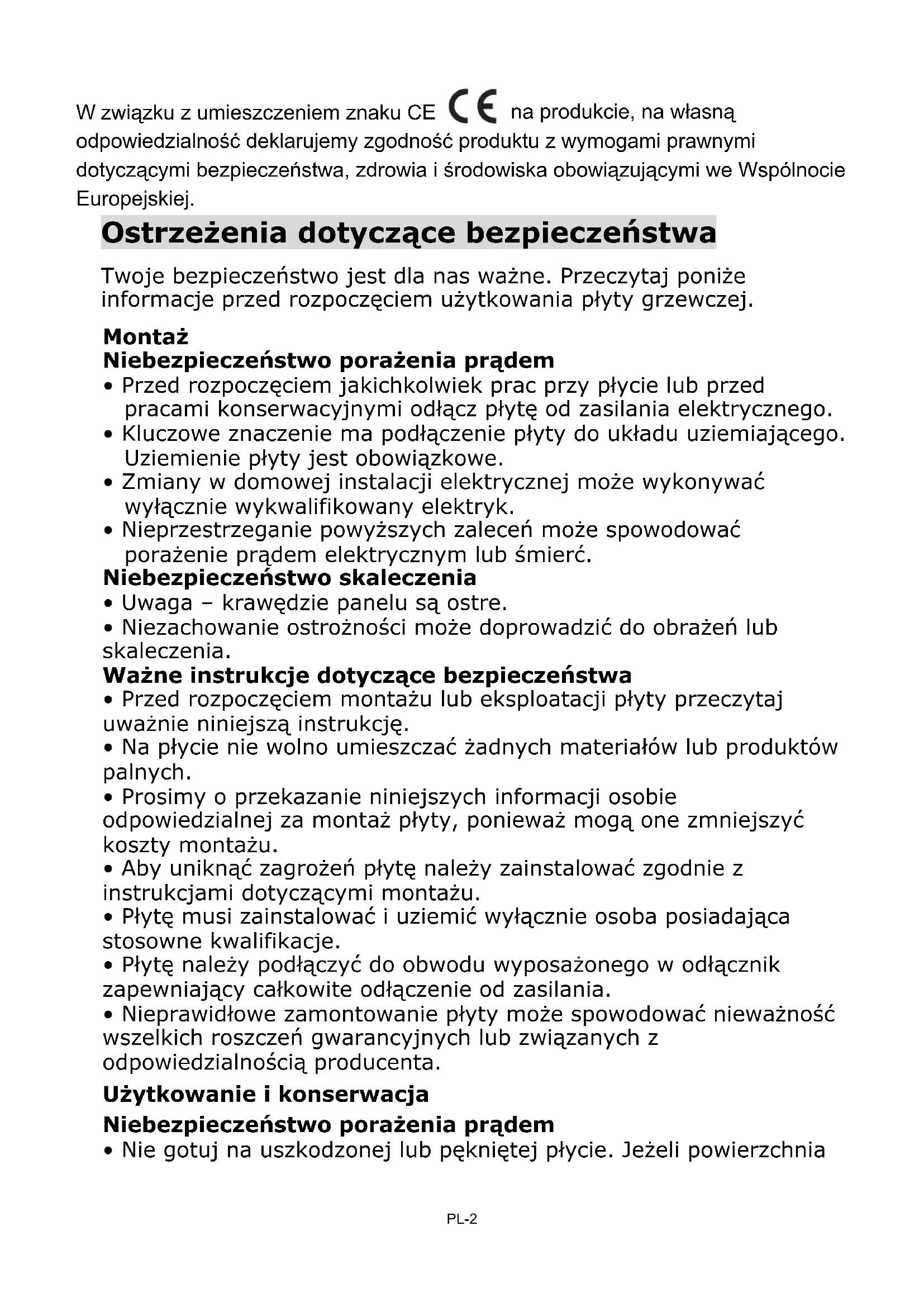 W związku z umieszczeniem znaku CE CE na produkcie, na własną odpowiedzialność deklarujemy zgodność produktu z wymogami prawnymi dotyczącymi bezpieczeństwa, zdrowia i środowiska obowiązującymi we Wspólnocie Europejskiej.

Ostrzeżenia dotyczące bezpieczeństwa

Twoje bezpieczeństwo jest dla nas ważne. Przeczytaj poniże informacje przed rozpoczęciem użytkowania płyty grzewczej.

Montaż
Niebezpieczeństwo porażenia prądem
• Przed rozpoczęciem jakichkolwiek prac przy płycie lub przed pracami konserwacyjnymi odłącz płytę od zasilania elektrycznego.
• Kluczowe znaczenie ma podłączenie płyty do układu uziemiającego. Uziemienie płyty jest obowiązkowe.
• Zmiany w domowej instalacji elektrycznej może wykonywać wyłącznie wykwalifikowany elektryk.
• Nieprzestrzeganie powyższych zaleceń może spowodować porażenie prądem elektrycznym lub śmierć.
Niebezpieczeństwo skaleczenia
• Uwaga – krawędzie panelu są ostre.
• Niezachowanie ostrożności może doprowadzić do obrażeń lub skaleczenia.
Ważne instrukcje dotyczące bezpieczeństwa
• Przed rozpoczęciem montażu lub eksploatacji płyty przeczytaj uważnie niniejszą instrukcję.
• Na płycie nie wolno umieszczać żadnych materiałów lub produktów palnych.
• Prosimy o przekazanie niniejszych informacji osobie odpowiedzialnej za montaż płyty, ponieważ mogą one zmniejszyć koszty montażu.
• Aby uniknąć zagrożeń płytę należy zainstalować zgodnie z instrukcjami dotyczącymi montażu.
• Płytę musi zainstalować i uziemić wyłącznie osoba posiadająca stosowne kwalifikacje.
• Płytę należy podłączyć do obwodu wyposażonego w odłącznik zapewniający całkowite odłączenie od zasilania.
• Nieprawidłowe zamontowanie płyty może spowodować nieważność wszelkich roszczeń gwarancyjnych lub związanych z odpowiedzialnością producenta.

Użytkowanie i konserwacja
Niebezpieczeństwo porażenia prądem
• Nie gotuj na uszkodzonej lub pękniętej płycie. Jeżeli powierzchnia

PL-2